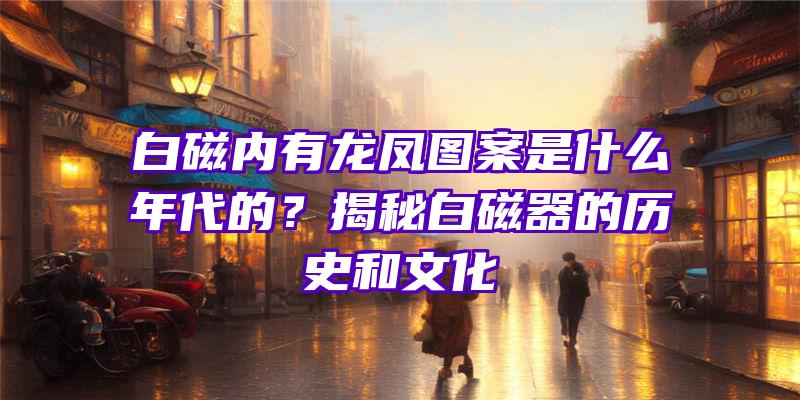 白磁内有龙凤图案是什么年代的？揭秘白磁器的历史和文化